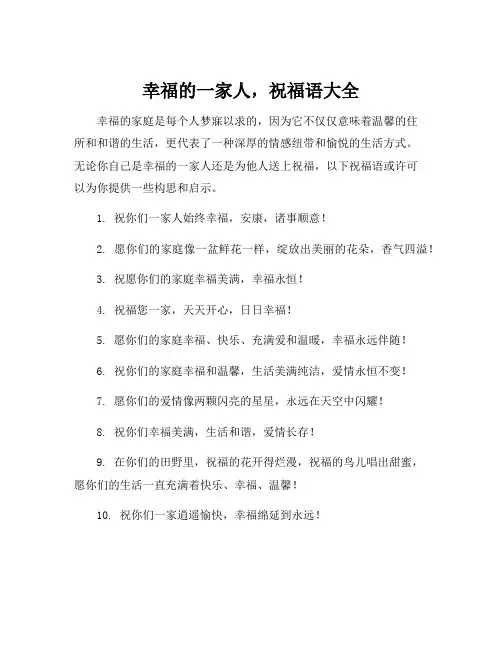 幸福的一家人，祝福语大全

幸福的家庭是每个人梦寐以求的，因为它不仅仅意味着温馨的住所和和谐的生活，更代表了一种深厚的情感纽带和愉悦的生活方式。无论你自己是幸福的一家人还是为他人送上祝福，以下祝福语或许可以为你提供一些构思和启示。

1. 祝你们一家人始终幸福，安康，诸事顺意！

2. 愿你们的家庭像一盆鲜花一样，绽放出美丽的花朵，香气四溢！

3. 祝愿你们的家庭幸福美满，幸福永恒！

4. 祝福您一家，天天开心，日日幸福！

5. 愿你们的家庭幸福、快乐、充满爱和温暖，幸福永远伴随！

6. 祝你们的家庭幸福和温馨，生活美满纯洁，爱情永恒不变！

7. 愿你们的爱情像两颗闪亮的星星，永远在天空中闪耀！

8. 祝你们幸福美满，生活和谐，爱情长存！

9. 在你们的田野里，祝福的花开得烂漫，祝福的鸟儿唱出甜蜜，愿你们的生活一直充满着快乐、幸福、温馨！

10. 祝你们一家逍遥愉快，幸福绵延到永远！